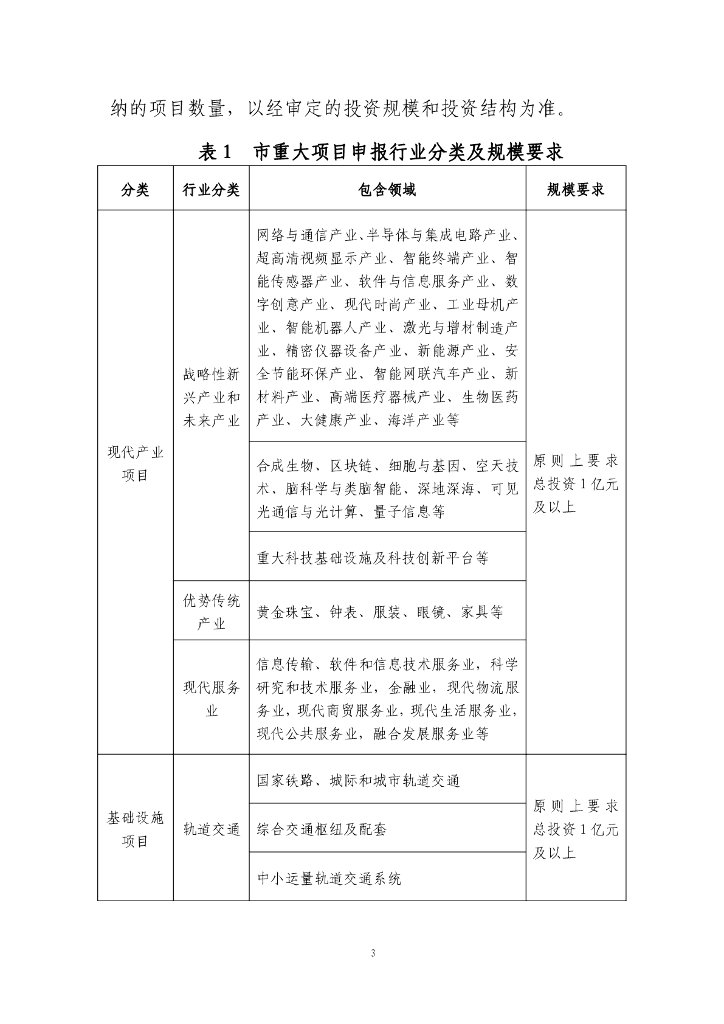 纳的项目数量，以经审定的投资规模和投资结构为准。

表 1　市重大项目申报行业分类及规模要求

| 分类 | 行业分类 | 包含领域 | 规模要求 |
|---|---|---|---|
| 现代产业项目 | 战略性新兴产业和未来产业 | 网络与通信产业、半导体与集成电路产业、超高清视频显示产业、智能终端产业、智能传感器产业、软件与信息服务产业、数字创意产业、现代时尚产业、工业母机产业、智能机器人产业、激光与增材制造产业、精密仪器设备产业、新能源产业、安全节能环保产业、智能网联汽车产业、新材料产业、高端医疗器械产业、生物医药产业、大健康产业、海洋产业等 | 原则上要求总投资 1 亿元及以上 |
| | | 合成生物、区块链、细胞与基因、空天技术、脑科学与类脑智能、深地深海、可见光通信与光计算、量子信息等 | |
| | | 重大科技基础设施及科技创新平台等 | |
| | 优势传统产业 | 黄金珠宝、钟表、服装、眼镜、家具等 | |
| | 现代服务业 | 信息传输、软件和信息技术服务业，科学研究和技术服务业，金融业，现代物流服务业，现代商贸服务业，现代生活服务业，现代公共服务业，融合发展服务业等 | |
| 基础设施项目 | 轨道交通 | 国家铁路、城际和城市轨道交通 | 原则上要求总投资 1 亿元及以上 |
| | | 综合交通枢纽及配套 | |
| | | 中小运量轨道交通系统 | |

3